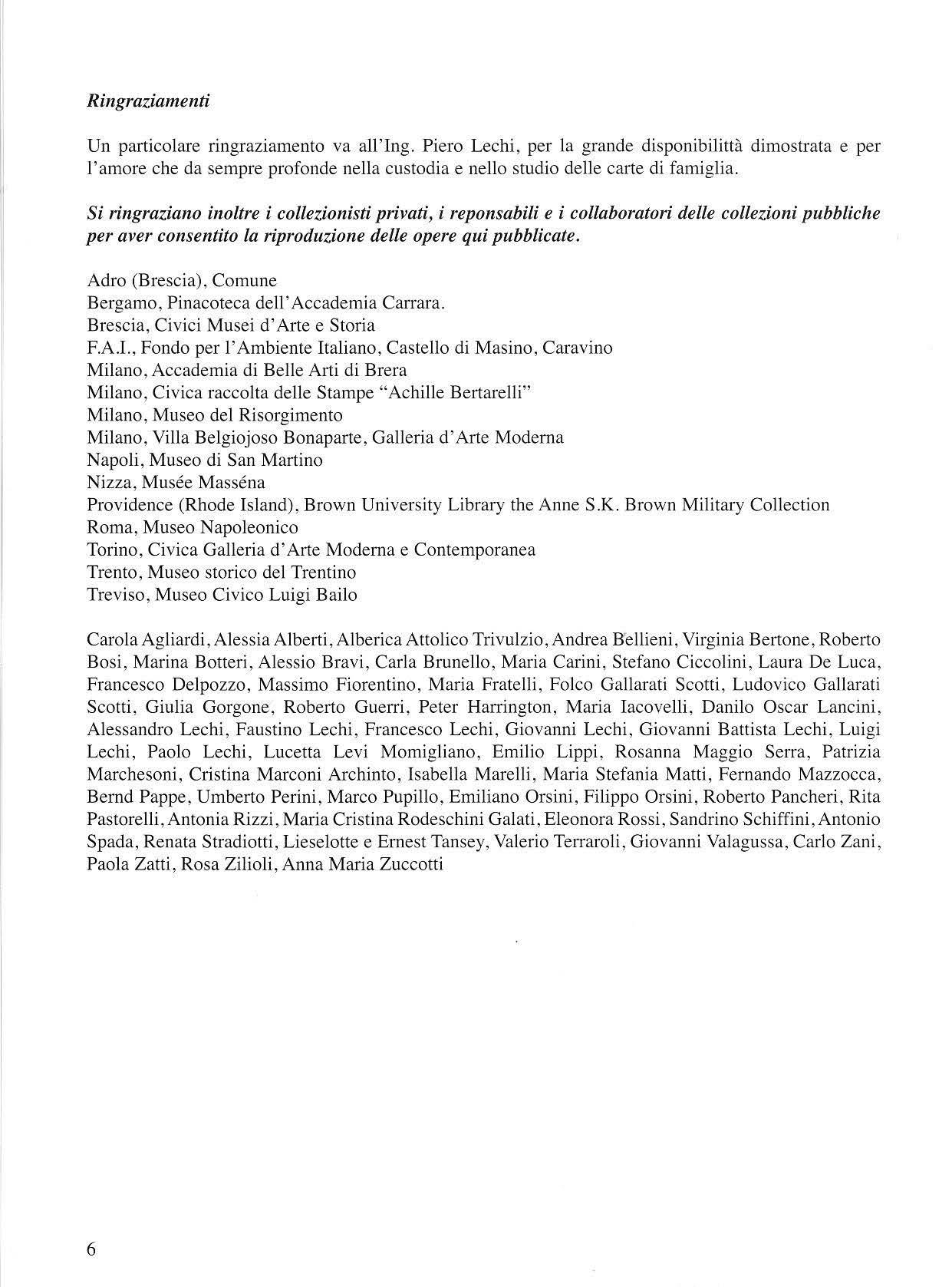 Ringraziamenti

Un particolare ringraziamento va all'Ing. Piero Lechi, per la grande disponibilittà dimostrata e per l'amore che da sempre profonde nella custodia e nello studio delle carte di famiglia.

Si ringraziano inoltre i collezionisti privati, i reponsabili e i collaboratori delle collezioni pubbliche per aver consentito la riproduzione delle opere qui pubblicate.

Adro (Brescia), Comune
Bergamo, Pinacoteca dell'Accademia Carrara.
Brescia, Civici Musei d'Arte e Storia
F.A.I., Fondo per l'Ambiente Italiano, Castello di Masino, Caravino
Milano, Accademia di Belle Arti di Brera
Milano, Civica raccolta delle Stampe "Achille Bertarelli"
Milano, Museo del Risorgimento
Milano, Villa Belgiojoso Bonaparte, Galleria d'Arte Moderna
Napoli, Museo di San Martino
Nizza, Musée Masséna
Providence (Rhode Island), Brown University Library the Anne S.K. Brown Military Collection
Roma, Museo Napoleonico
Torino, Civica Galleria d'Arte Moderna e Contemporanea
Trento, Museo storico del Trentino
Treviso, Museo Civico Luigi Bailo

Carola Agliardi, Alessia Alberti, Alberica Attolico Trivulzio, Andrea Bellieni, Virginia Bertone, Roberto Bosi, Marina Botteri, Alessio Bravi, Carla Brunello, Maria Carini, Stefano Ciccolini, Laura De Luca, Francesco Delpozzo, Massimo Fiorentino, Maria Fratelli, Folco Gallarati Scotti, Ludovico Gallarati Scotti, Giulia Gorgone, Roberto Guerri, Peter Harrington, Maria Iacovelli, Danilo Oscar Lancini, Alessandro Lechi, Faustino Lechi, Francesco Lechi, Giovanni Lechi, Giovanni Battista Lechi, Luigi Lechi, Paolo Lechi, Lucetta Levi Momigliano, Emilio Lippi, Rosanna Maggio Serra, Patrizia Marchesoni, Cristina Marconi Archinto, Isabella Marelli, Maria Stefania Matti, Fernando Mazzocca, Bernd Pappe, Umberto Perini, Marco Pupillo, Emiliano Orsini, Filippo Orsini, Roberto Pancheri, Rita Pastorelli, Antonia Rizzi, Maria Cristina Rodeschini Galati, Eleonora Rossi, Sandrino Schiffini, Antonio Spada, Renata Stradiotti, Lieselotte e Ernest Tansey, Valerio Terraroli, Giovanni Valagussa, Carlo Zani, Paola Zatti, Rosa Zilioli, Anna Maria Zuccotti

6